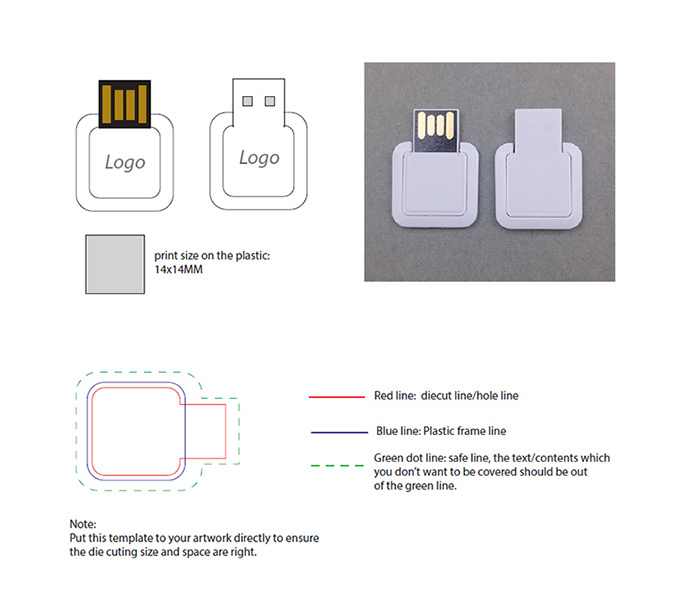 Logo

Logo

print size on the plastic:
14x14MM

Red line: diecut line/hole line

Blue line: Plastic frame line

Green dot line: safe line, the text/contents which you don't want to be covered should be out of the green line.

Note:
Put this template to your artwork directly to ensure the die cuting size and space are right.